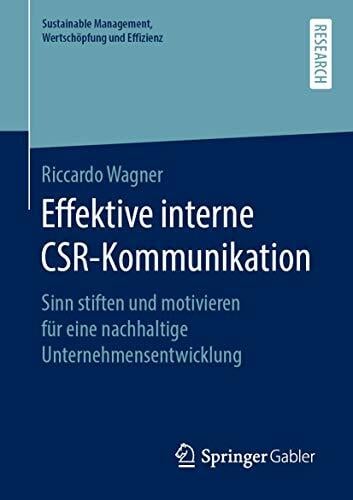 Sustainable Management, Wertschöpfung und Effizienz

RESEARCH

Riccardo Wagner

Effektive interne CSR-Kommunikation

Sinn stiften und motivieren für eine nachhaltige Unternehmensentwicklung

Springer Gabler